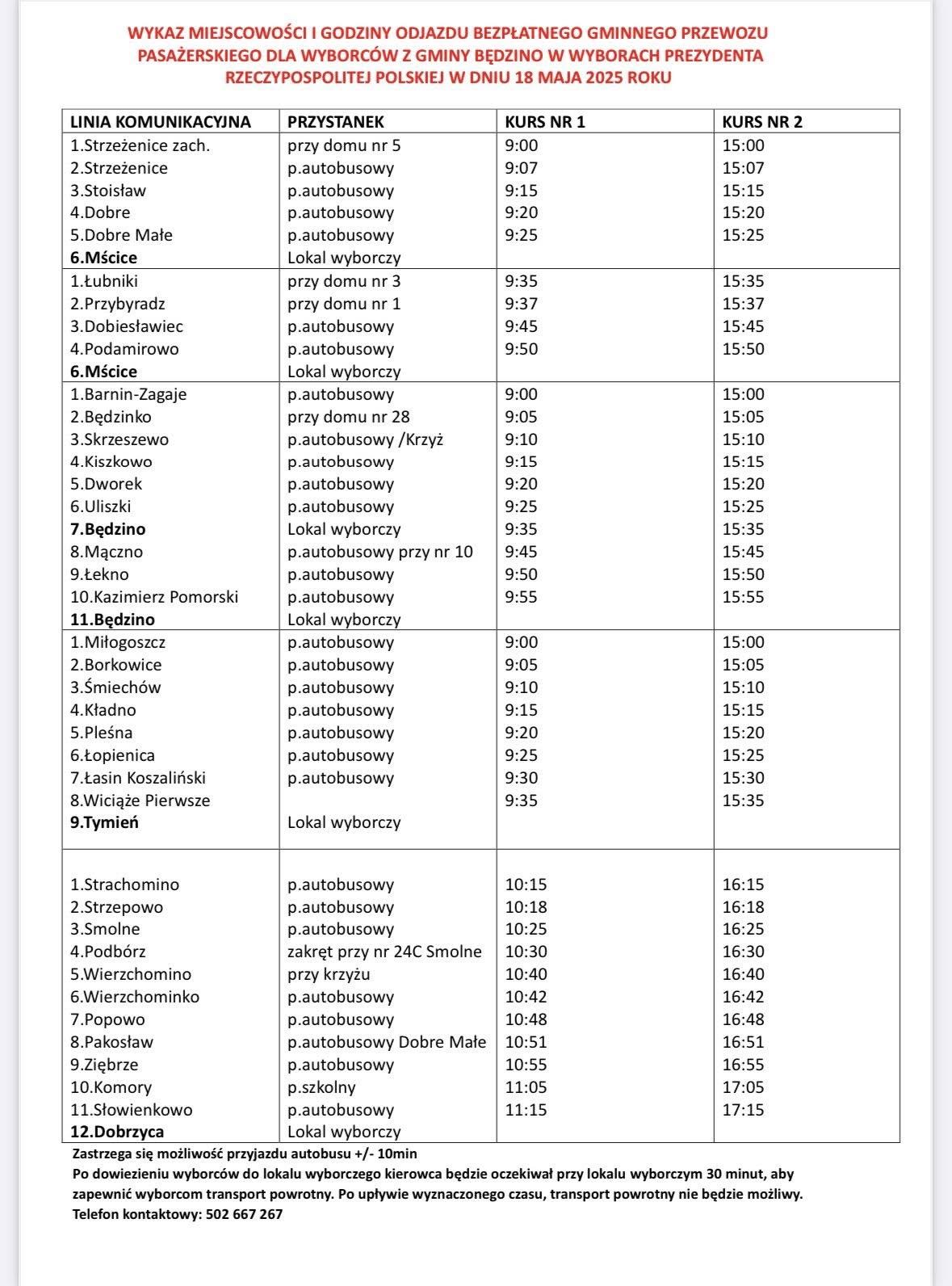 WYKAZ MIEJSCOWOŚCI I GODZINY ODJAZDU BEZPŁATNEGO GMINNEGO PRZEWOZU PASAŻERSKIEGO DLA WYBORCÓW Z GMINY BĘDZINO W WYBORACH PREZYDENTA RZECZYPOSPOLITEJ POLSKIEJ W DNIU 18 MAJA 2025 ROKU

| LINIA KOMUNIKACYJNA | PRZYSTANEK | KURS NR 1 | KURS NR 2 |
|---|---|---|---|
| 1.Strzeżenice zach. | przy domu nr 5 | 9:00 | 15:00 |
| 2.Strzeżenice | p.autobusowy | 9:07 | 15:07 |
| 3.Stoisław | p.autobusowy | 9:15 | 15:15 |
| 4.Dobre | p.autobusowy | 9:20 | 15:20 |
| 5.Dobre Małe | p.autobusowy | 9:25 | 15:25 |
| **6.Mścice** | Lokal wyborczy | | |
| 1.Łubniki | przy domu nr 3 | 9:35 | 15:35 |
| 2.Przybyradz | przy domu nr 1 | 9:37 | 15:37 |
| 3.Dobiesławiec | p.autobusowy | 9:45 | 15:45 |
| 4.Podamirowo | p.autobusowy | 9:50 | 15:50 |
| **6.Mścice** | Lokal wyborczy | | |
| 1.Barnin-Zagaje | p.autobusowy | 9:00 | 15:00 |
| 2.Będzinko | przy domu nr 28 | 9:05 | 15:05 |
| 3.Skrzeszewo | p.autobusowy /Krzyż | 9:10 | 15:10 |
| 4.Kiszkowo | p.autobusowy | 9:15 | 15:15 |
| 5.Dworek | p.autobusowy | 9:20 | 15:20 |
| 6.Uliszki | p.autobusowy | 9:25 | 15:25 |
| **7.Będzino** | Lokal wyborczy | 9:35 | 15:35 |
| 8.Mączno | p.autobusowy przy nr 10 | 9:45 | 15:45 |
| 9.Łekno | p.autobusowy | 9:50 | 15:50 |
| 10.Kazimierz Pomorski | p.autobusowy | 9:55 | 15:55 |
| **11.Będzino** | Lokal wyborczy | | |
| 1.Miłogoszcz | p.autobusowy | 9:00 | 15:00 |
| 2.Borkowice | p.autobusowy | 9:05 | 15:05 |
| 3.Śmiechów | p.autobusowy | 9:10 | 15:10 |
| 4.Kładno | p.autobusowy | 9:15 | 15:15 |
| 5.Pleśna | p.autobusowy | 9:20 | 15:20 |
| 6.Łopienica | p.autobusowy | 9:25 | 15:25 |
| 7.Łasin Koszaliński | p.autobusowy | 9:30 | 15:30 |
| 8.Wiciąże Pierwsze | | 9:35 | 15:35 |
| **9.Tymień** | Lokal wyborczy | | |
| 1.Strachomino | p.autobusowy | 10:15 | 16:15 |
| 2.Strzepowo | p.autobusowy | 10:18 | 16:18 |
| 3.Smolne | p.autobusowy | 10:25 | 16:25 |
| 4.Podbórz | zakręt przy nr 24C Smolne | 10:30 | 16:30 |
| 5.Wierzchomino | przy krzyżu | 10:40 | 16:40 |
| 6.Wierzchominko | p.autobusowy | 10:42 | 16:42 |
| 7.Popowo | p.autobusowy | 10:48 | 16:48 |
| 8.Pakosław | p.autobusowy Dobre Małe | 10:51 | 16:51 |
| 9.Ziębrze | p.autobusowy | 10:55 | 16:55 |
| 10.Komory | p.szkolny | 11:05 | 17:05 |
| 11.Słowienkowo | p.autobusowy | 11:15 | 17:15 |
| **12.Dobrzyca** | Lokal wyborczy | | |

Zastrzega się możliwość przyjazdu autobusu +/- 10min
Po dowiezieniu wyborców do lokalu wyborczego kierowca będzie oczekiwał przy lokalu wyborczym 30 minut, aby zapewnić wyborcom transport powrotny. Po upływie wyznaczonego czasu, transport powrotny nie będzie możliwy.
Telefon kontaktowy: 502 667 267